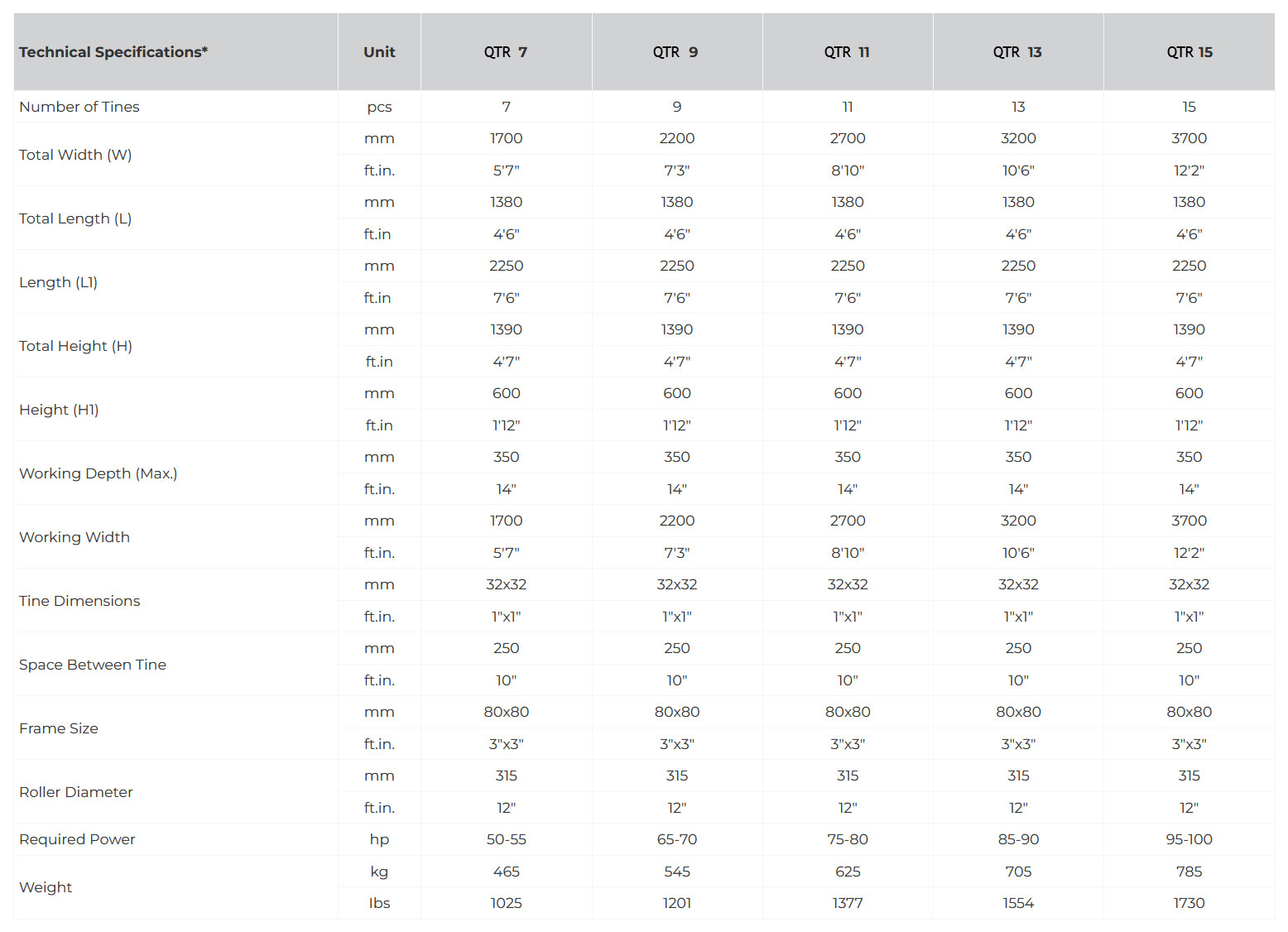 | Technical Specifications* | Unit | QTR 7 | QTR 9 | QTR 11 | QTR 13 | QTR 15 |
|---|---|---|---|---|---|---|
| Number of Tines | pcs | 7 | 9 | 11 | 13 | 15 |
| Total Width (W) | mm | 1700 | 2200 | 2700 | 3200 | 3700 |
| | ft.in. | 5'7" | 7'3" | 8'10" | 10'6" | 12'2" |
| Total Length (L) | mm | 1380 | 1380 | 1380 | 1380 | 1380 |
| | ft.in | 4'6" | 4'6" | 4'6" | 4'6" | 4'6" |
| Length (L1) | mm | 2250 | 2250 | 2250 | 2250 | 2250 |
| | ft.in | 7'6" | 7'6" | 7'6" | 7'6" | 7'6" |
| Total Height (H) | mm | 1390 | 1390 | 1390 | 1390 | 1390 |
| | ft.in | 4'7" | 4'7" | 4'7" | 4'7" | 4'7" |
| Height (H1) | mm | 600 | 600 | 600 | 600 | 600 |
| | ft.in | 1'12" | 1'12" | 1'12" | 1'12" | 1'12" |
| Working Depth (Max.) | mm | 350 | 350 | 350 | 350 | 350 |
| | ft.in. | 14" | 14" | 14" | 14" | 14" |
| Working Width | mm | 1700 | 2200 | 2700 | 3200 | 3700 |
| | ft.in. | 5'7" | 7'3" | 8'10" | 10'6" | 12'2" |
| Tine Dimensions | mm | 32x32 | 32x32 | 32x32 | 32x32 | 32x32 |
| | ft.in. | 1"x1" | 1"x1" | 1"x1" | 1"x1" | 1"x1" |
| Space Between Tine | mm | 250 | 250 | 250 | 250 | 250 |
| | ft.in. | 10" | 10" | 10" | 10" | 10" |
| Frame Size | mm | 80x80 | 80x80 | 80x80 | 80x80 | 80x80 |
| | ft.in. | 3"x3" | 3"x3" | 3"x3" | 3"x3" | 3"x3" |
| Roller Diameter | mm | 315 | 315 | 315 | 315 | 315 |
| | ft.in. | 12" | 12" | 12" | 12" | 12" |
| Required Power | hp | 50-55 | 65-70 | 75-80 | 85-90 | 95-100 |
| Weight | kg | 465 | 545 | 625 | 705 | 785 |
| | lbs | 1025 | 1201 | 1377 | 1554 | 1730 |